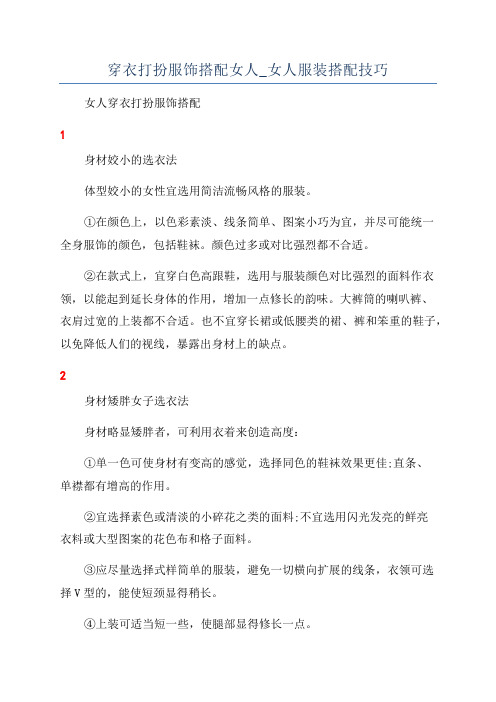 穿衣打扮服饰搭配女人_女人服装搭配技巧

女人穿衣打扮服饰搭配

1

身材姣小的选衣法

体型姣小的女性宜选用简洁流畅风格的服装。

①在颜色上，以色彩素淡、线条简单、图案小巧为宜，并尽可能统一全身服饰的颜色，包括鞋袜。颜色过多或对比强烈都不合适。

②在款式上，宜穿白色高跟鞋，选用与服装颜色对比强烈的面料作衣领，以能起到延长身体的作用，增加一点修长的韵味。大裤筒的喇叭裤、衣肩过宽的上装都不合适。也不宜穿长裙或低腰类的裙、裤和笨重的鞋子，以免降低人们的视线，暴露出身材上的缺点。

2

身材矮胖女子选衣法

身材略显矮胖者，可利用衣着来创造高度：

①单一色可使身材有变高的感觉，选择同色的鞋袜效果更佳;直条、单襟都有增高的作用。

②宜选择素色或清淡的小碎花之类的面料;不宜选用闪光发亮的鲜亮衣料或大型图案的花色布和格子面料。

③应尽量选择式样简单的服装，避免一切横向扩展的线条，衣领可选择V型的，能使短颈显得稍长。

④上装可适当短一些，使腿部显得修长一点。